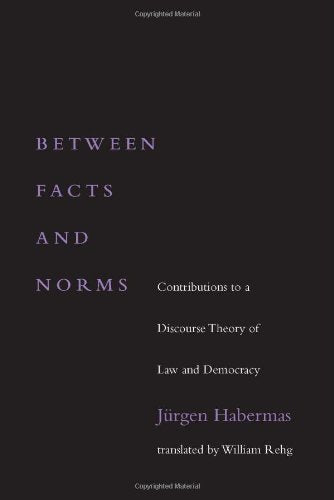 Copyrighted Material

BETWEEN
FACTS
AND
NORMS

Contributions to a
Discourse Theory of
Law and Democracy

Jürgen Habermas

translated by William Rehg

Copyrighted Material